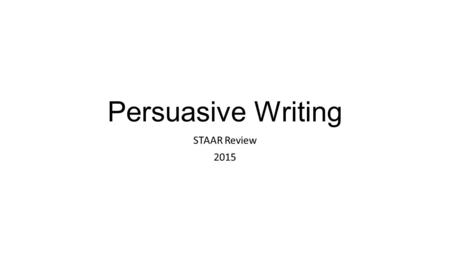 Persuasive Writing

STAAR Review

2015